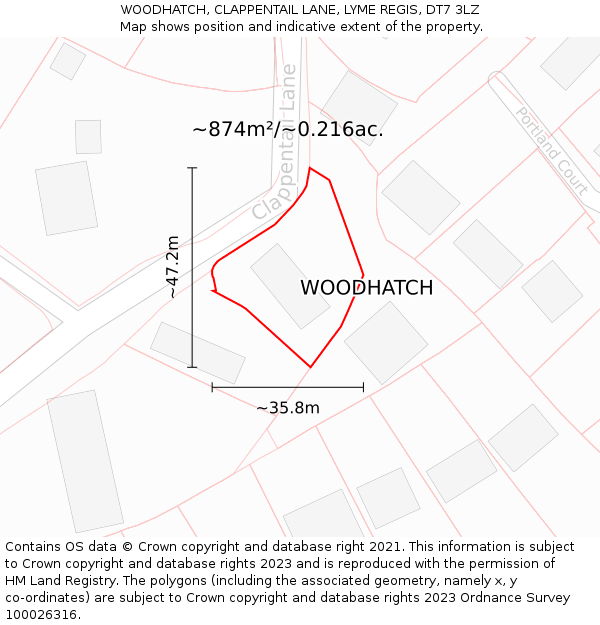 WOODHATCH, CLAPPENTAIL LANE, LYME REGIS, DT7 3LZ
Map shows position and indicative extent of the property.

Clappentail Lane

Portland Court

~874m²/~0.216ac.

~47.2m

WOODHATCH

~35.8m

Contains OS data © Crown copyright and database right 2021. This information is subject to Crown copyright and database rights 2023 and is reproduced with the permission of HM Land Registry. The polygons (including the associated geometry, namely x, y co-ordinates) are subject to Crown copyright and database rights 2023 Ordnance Survey 100026316.